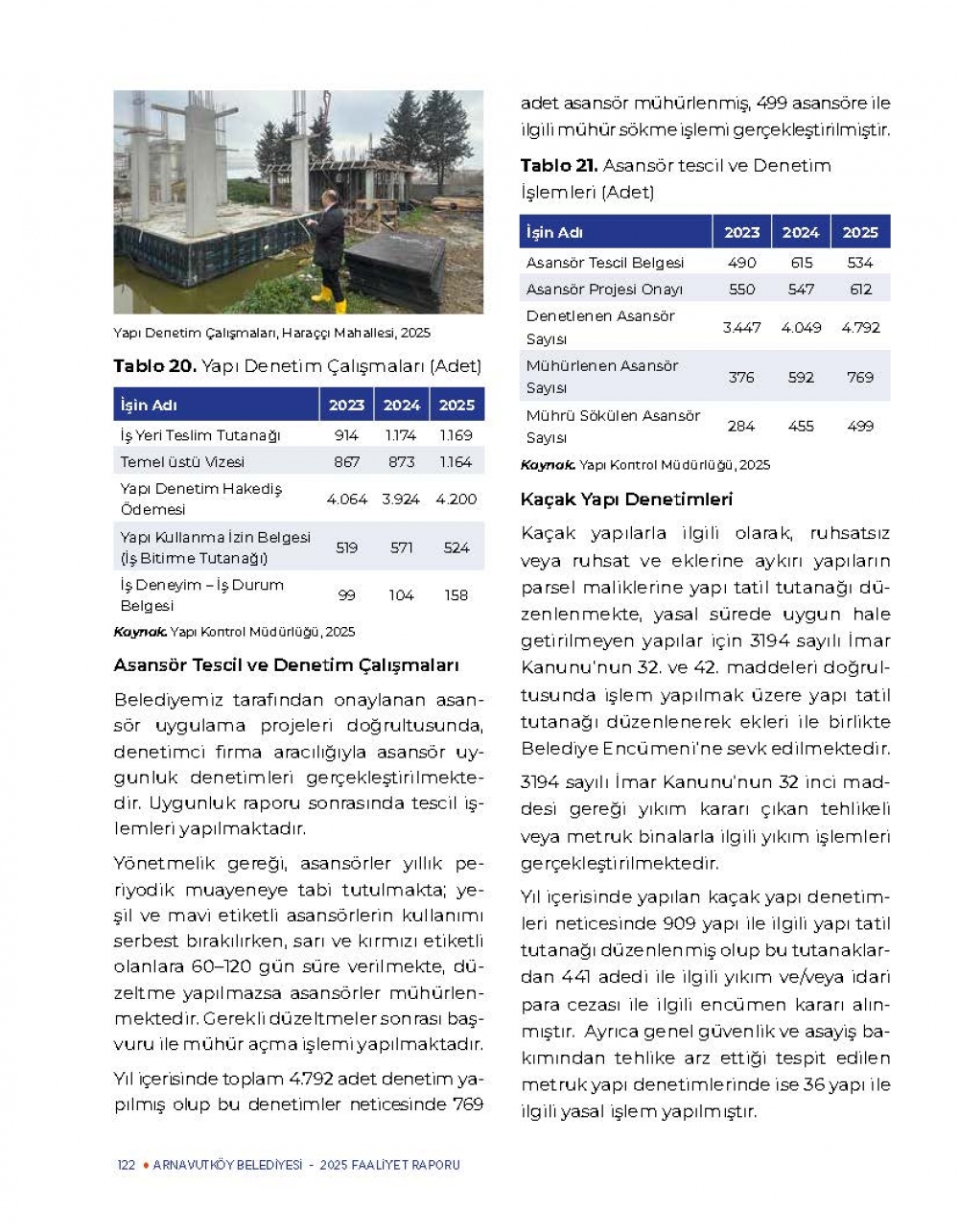 Yapı Denetim Çalışmaları, Haraççı Mahallesi, 2025

**Tablo 20.** Yapı Denetim Çalışmaları (Adet)

| İşin Adı | 2023 | 2024 | 2025 |
|---|---|---|---|
| İş Yeri Teslim Tutanağı | 914 | 1.174 | 1.169 |
| Temel üstü Vizesi | 867 | 873 | 1.164 |
| Yapı Denetim Hakediş Ödemesi | 4.064 | 3.924 | 4.200 |
| Yapı Kullanma İzin Belgesi (İş Bitirme Tutanağı) | 519 | 571 | 524 |
| İş Deneyim – İş Durum Belgesi | 99 | 104 | 158 |

Kaynak. Yapı Kontrol Müdürlüğü, 2025

Asansör Tescil ve Denetim Çalışmaları

Belediyemiz tarafından onaylanan asansör uygulama projeleri doğrultusunda, denetimci firma aracılığıyla asansör uygunluk denetimleri gerçekleştirilmektedir. Uygunluk raporu sonrasında tescil işlemleri yapılmaktadır.

Yönetmelik gereği, asansörler yıllık periyodik muayeneye tabi tutulmakta; yeşil ve mavi etiketli asansörlerin kullanımı serbest bırakılırken, sarı ve kırmızı etiketli olanlara 60–120 gün süre verilmekte, düzeltme yapılmazsa asansörler mühürlenmektedir. Gerekli düzeltmeler sonrası başvuru ile mühür açma işlemi yapılmaktadır.

Yıl içerisinde toplam 4.792 adet denetim yapılmış olup bu denetimler neticesinde 769 adet asansör mühürlenmiş, 499 asansöre ile ilgili mühür sökme işlemi gerçekleştirilmiştir.

**Tablo 21.** Asansör tescil ve Denetim İşlemleri (Adet)

| İşin Adı | 2023 | 2024 | 2025 |
|---|---|---|---|
| Asansör Tescil Belgesi | 490 | 615 | 534 |
| Asansör Projesi Onayı | 550 | 547 | 612 |
| Denetlenen Asansör Sayısı | 3.447 | 4.049 | 4.792 |
| Mühürlenen Asansör Sayısı | 376 | 592 | 769 |
| Mührü Sökülen Asansör Sayısı | 284 | 455 | 499 |

Kaynak. Yapı Kontrol Müdürlüğü, 2025

Kaçak Yapı Denetimleri

Kaçak yapılarla ilgili olarak, ruhsatsız veya ruhsat ve eklerine aykırı yapıların parsel maliklerine yapı tatil tutanağı düzenlenmekte, yasal sürede uygun hale getirilmeyen yapılar için 3194 sayılı İmar Kanunu'nun 32. ve 42. maddeleri doğrultusunda işlem yapılmak üzere yapı tatil tutanağı düzenlenerek ekleri ile birlikte Belediye Encümeni'ne sevk edilmektedir.

3194 sayılı İmar Kanunu'nun 32 inci maddesi gereği yıkım kararı çıkan tehlikeli veya metruk binalarla ilgili yıkım işlemleri gerçekleştirilmektedir.

Yıl içerisinde yapılan kaçak yapı denetimleri neticesinde 909 yapı ile ilgili yapı tatil tutanağı düzenlenmiş olup bu tutanaklardan 441 adedi ile ilgili yıkım ve/veya idari para cezası ile ilgili encümen kararı alınmıştır. Ayrıca genel güvenlik ve asayiş bakımından tehlike arz ettiği tespit edilen metruk yapı denetimlerinde ise 36 yapı ile ilgili yasal işlem yapılmıştır.

122 • ARNAVUTKÖY BELEDİYESİ - 2025 FAALİYET RAPORU